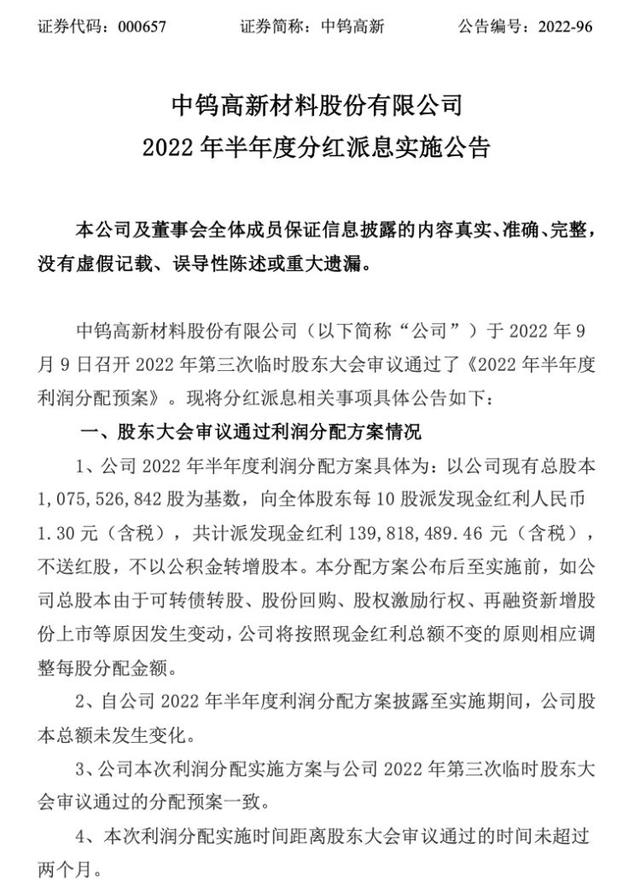 证券代码：000657　　证券简称：中钨高新　　公告编号：2022-96

中钨高新材料股份有限公司
2022 年半年度分红派息实施公告

本公司及董事会全体成员保证信息披露的内容真实、准确、完整，没有虚假记载、误导性陈述或重大遗漏。

中钨高新材料股份有限公司（以下简称“公司”）于 2022 年 9 月 9 日召开 2022 年第三次临时股东大会审议通过了《2022 年半年度利润分配预案》。现将分红派息相关事项具体公告如下：

一、股东大会审议通过利润分配方案情况

1、公司 2022 年半年度利润分配方案具体为：以公司现有总股本 1，075，526，842 股为基数，向全体股东每 10 股派发现金红利人民币 1.30 元（含税），共计派发现金红利 139，818，489.46 元（含税），不送红股，不以公积金转增股本。本分配方案公布后至实施前，如公司总股本由于可转债转股、股份回购、股权激励行权、再融资新增股份上市等原因发生变动，公司将按照现金红利总额不变的原则相应调整每股分配金额。

2、自公司 2022 年半年度利润分配方案披露至实施期间，公司股本总额未发生变化。

3、公司本次利润分配实施方案与公司 2022 年第三次临时股东大会审议通过的分配预案一致。

4、本次利润分配实施时间距离股东大会审议通过的时间未超过两个月。